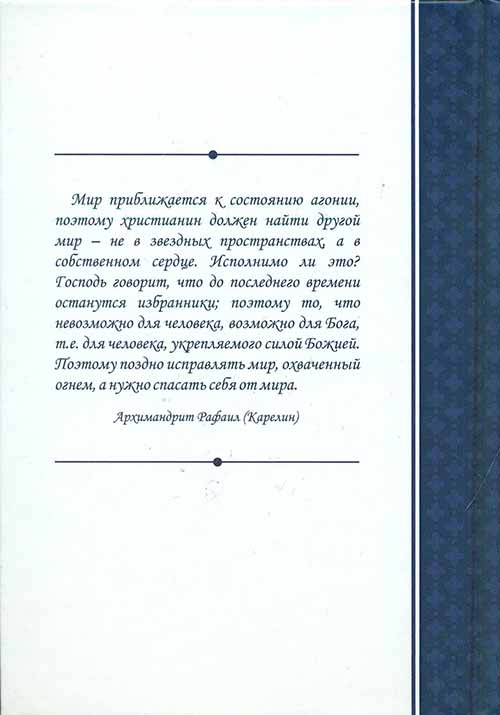 Мир приближается к состоянию агонии, поэтому христианин должен найти другой мир – не в звездных пространствах, а в собственном сердце. Исполнимо ли это? Господь говорит, что до последнего времени останутся избранники; поэтому то, что невозможно для человека, возможно для Бога, т.е. для человека, укрепляемого силой Божией. Поэтому поздно исправлять мир, охваченный огнем, а нужно спасать себя от мира.

Архимандрит Рафаил (Карелин)